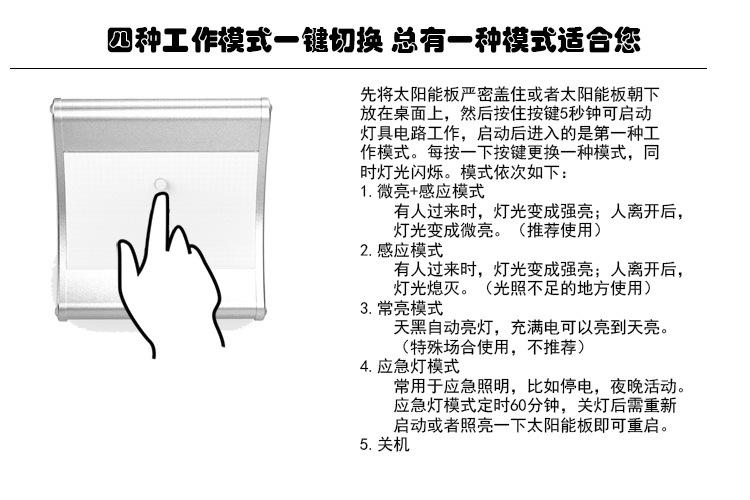 四种工作模式一键切换 总有一种模式适合您

先将太阳能板严密盖住或者太阳能板朝下放在桌面上，然后按住按键5秒钟可启动灯具电路工作，启动后进入的是第一种工作模式。每按一下按键更换一种模式，同时灯光闪烁。模式依次如下：

1. 微亮+感应模式
有人过来时，灯光变成强亮；人离开后，灯光变成微亮。（推荐使用）

2. 感应模式
有人过来时，灯光变成强亮；人离开后，灯光熄灭。（光照不足的地方使用）

3. 常亮模式
天黑自动亮灯，充满电可以亮到天亮。（特殊场合使用，不推荐）

4. 应急灯模式
常用于应急照明，比如停电，夜晚活动。应急灯模式定时60分钟，关灯后需重新启动或者照亮一下太阳能板即可重启。

5. 关机